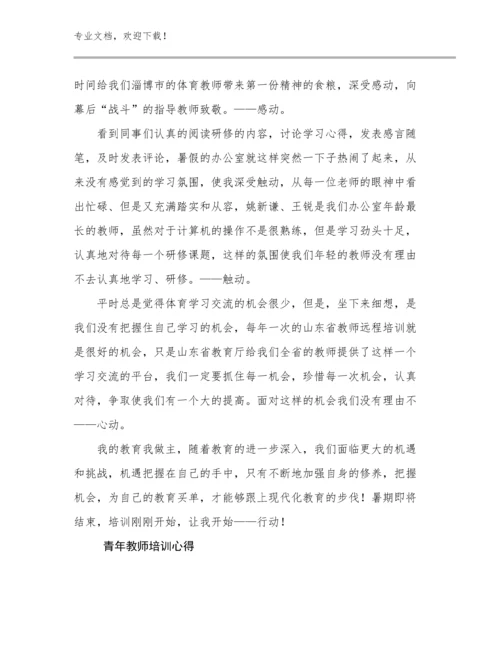 专业文档，欢迎下载！

时间给我们淄博市的体育教师带来第一份精神的食粮，深受感动，向幕后“战斗”的指导教师致敬。——感动。

看到同事们认真的阅读研修的内容，讨论学习心得，发表感言随笔，及时发表评论，暑假的办公室就这样突然一下子热闹了起来，从来没有感觉到的学习氛围，使我深受触动，从每一位老师的眼神中看出忙碌、但是又充满踏实和从容，姚新谦、王锐是我们办公室年龄最长的教师，虽然对于计算机的操作不是很熟练，但是学习劲头十足，认真地对待每一个研修课题，这样的氛围使我们年轻的教师没有理由不去认真地学习、研修。——触动。

平时总是觉得体育学习交流的机会很少，但是，坐下来细想，是我们没有把握住自己学习的机会，每年一次的山东省教师远程培训就是很好的机会，只是山东省教育厅给我们全省的教师提供了这样一个学习交流的平台，我们一定要抓住每一机会，珍惜每一次机会，认真对待，争取使我们有一个大的提高。面对这样的机会我们没有理由不——心动。

我的教育我做主，随着教育的进一步深入，我们面临更大的机遇和挑战，机遇把握在自己的手中，只有不断地加强自身的修养，把握机会，为自己的教育买单，才能够跟上现代化教育的步伐！暑期即将结束，培训刚刚开始，让我开始——行动！

青年教师培训心得